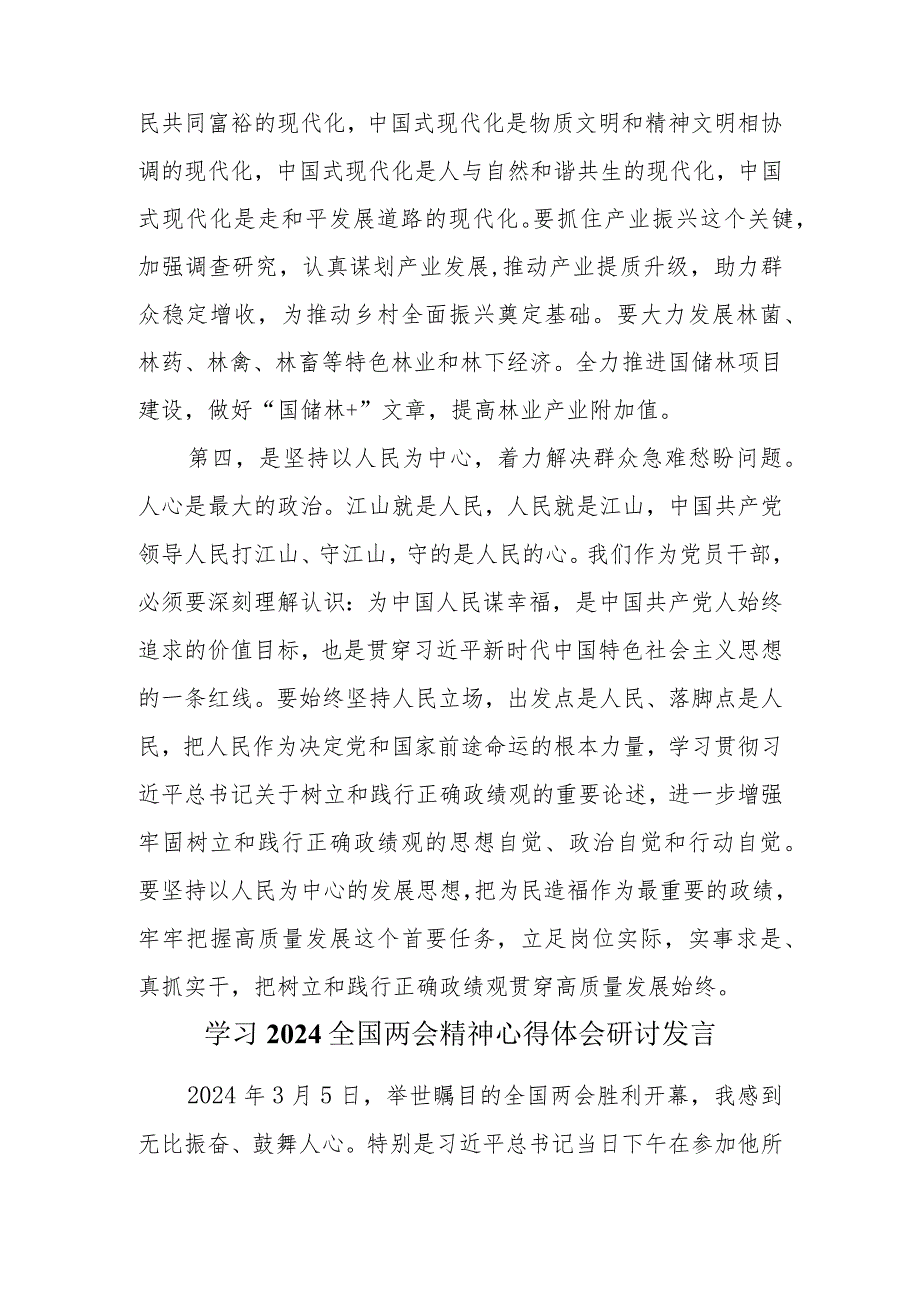 民共同富裕的现代化，中国式现代化是物质文明和精神文明相协调的现代化，中国式现代化是人与自然和谐共生的现代化，中国式现代化是走和平发展道路的现代化。要抓住产业振兴这个关键，加强调查研究，认真谋划产业发展，推动产业提质升级，助力群众稳定增收，为推动乡村全面振兴奠定基础。要大力发展林菌、林药、林禽、林畜等特色林业和林下经济。全力推进国储林项目建设，做好“国储林+”文章，提高林业产业附加值。

第四，是坚持以人民为中心，着力解决群众急难愁盼问题。人心是最大的政治。江山就是人民，人民就是江山，中国共产党领导人民打江山、守江山，守的是人民的心。我们作为党员干部，必须要深刻理解认识：为中国人民谋幸福，是中国共产党人始终追求的价值目标，也是贯穿习近平新时代中国特色社会主义思想的一条红线。要始终坚持人民立场，出发点是人民、落脚点是人民，把人民作为决定党和国家前途命运的根本力量，学习贯彻习近平总书记关于树立和践行正确政绩观的重要论述，进一步增强牢固树立和践行正确政绩观的思想自觉、政治自觉和行动自觉。要坚持以人民为中心的发展思想，把为民造福作为最重要的政绩，牢牢把握高质量发展这个首要任务，立足岗位实际，实事求是、真抓实干，把树立和践行正确政绩观贯穿高质量发展始终。

学习2024全国两会精神心得体会研讨发言

2024年3月5日，举世瞩目的全国两会胜利开幕，我感到无比振奋、鼓舞人心。特别是习近平总书记当日下午在参加他所